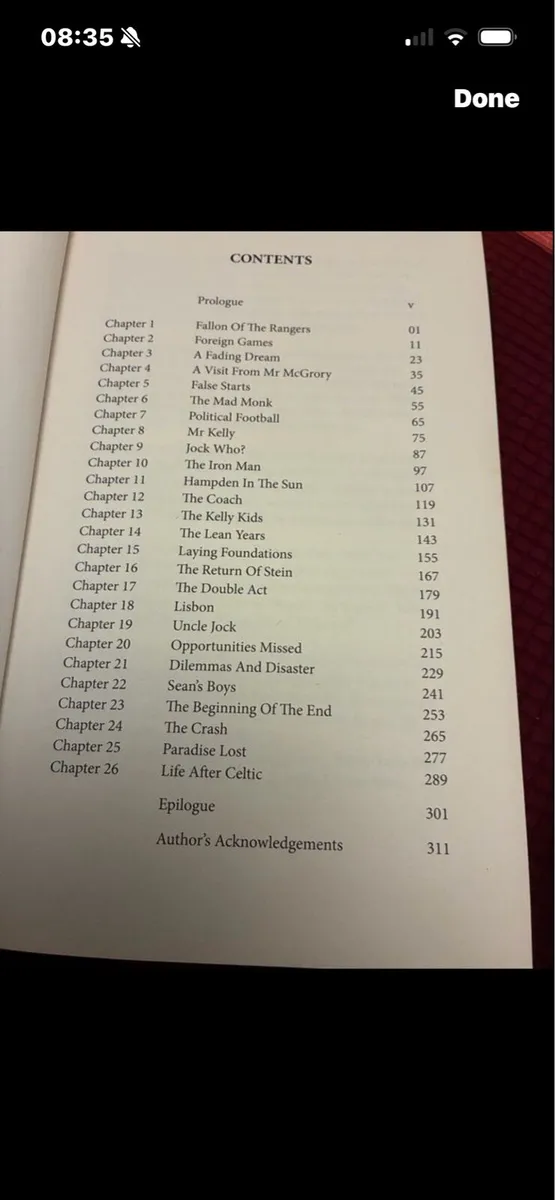 08:35

Done

CONTENTS

| | | |
|---|---|---|
| | Prologue | v |
| Chapter 1 | Fallon Of The Rangers | 01 |
| Chapter 2 | Foreign Games | 11 |
| Chapter 3 | A Fading Dream | 23 |
| Chapter 4 | A Visit From Mr McGrory | 35 |
| Chapter 5 | False Starts | 45 |
| Chapter 6 | The Mad Monk | 55 |
| Chapter 7 | Political Football | 65 |
| Chapter 8 | Mr Kelly | 75 |
| Chapter 9 | Jock Who? | 87 |
| Chapter 10 | The Iron Man | 97 |
| Chapter 11 | Hampden In The Sun | 107 |
| Chapter 12 | The Coach | 119 |
| Chapter 13 | The Kelly Kids | 131 |
| Chapter 14 | The Lean Years | 143 |
| Chapter 15 | Laying Foundations | 155 |
| Chapter 16 | The Return Of Stein | 167 |
| Chapter 17 | The Double Act | 179 |
| Chapter 18 | Lisbon | 191 |
| Chapter 19 | Uncle Jock | 203 |
| Chapter 20 | Opportunities Missed | 215 |
| Chapter 21 | Dilemmas And Disaster | 229 |
| Chapter 22 | Sean's Boys | 241 |
| Chapter 23 | The Beginning Of The End | 253 |
| Chapter 24 | The Crash | 265 |
| Chapter 25 | Paradise Lost | 277 |
| Chapter 26 | Life After Celtic | 289 |
| | Epilogue | 301 |
| | Author's Acknowledgements | 311 |